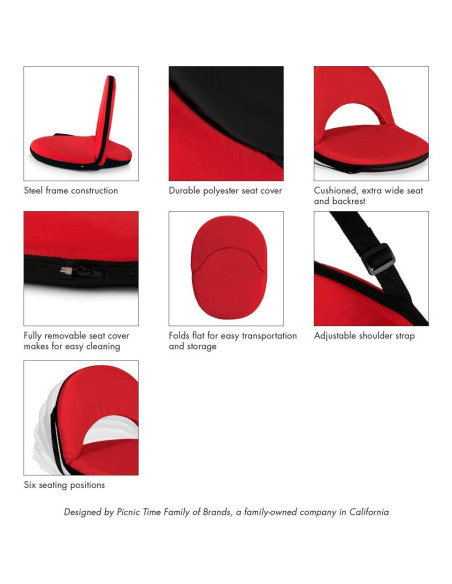 Steel frame construction

Durable polyester seat cover

Cushioned, extra wide seat and backrest

Fully removable seat cover makes for easy cleaning

Folds flat for easy transportation and storage

Adjustable shoulder strap

Six seating positions

Designed by Picnic Time Family of Brands, a family-owned company in California